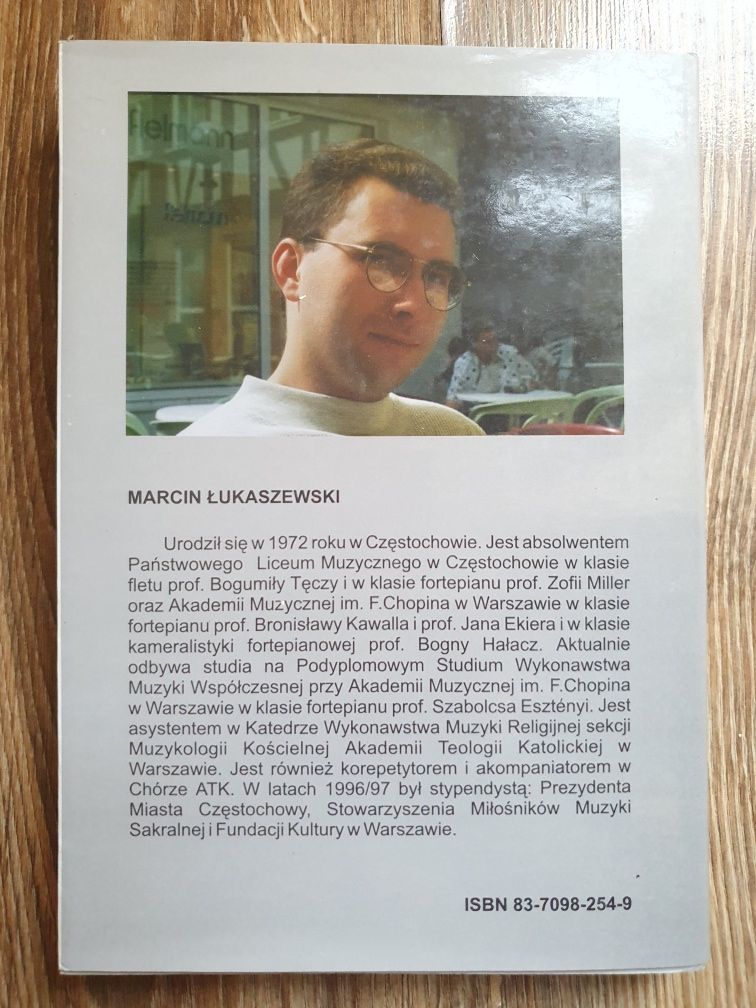 MARCIN ŁUKASZEWSKI

Urodził się w 1972 roku w Częstochowie. Jest absolwentem Państwowego Liceum Muzycznego w Częstochowie w klasie fletu prof. Bogumiły Tęczy i w klasie fortepianu prof. Zofii Miller oraz Akademii Muzycznej im. F.Chopina w Warszawie w klasie fortepianu prof. Bronisławy Kawalla i prof. Jana Ekiera i w klasie kameralistyki fortepianowej prof. Bogny Hałacz. Aktualnie odbywa studia na Podyplomowym Studium Wykonawstwa Muzyki Współczesnej przy Akademii Muzycznej im. F.Chopina w Warszawie w klasie fortepianu prof. Szabolcsa Esztényi. Jest asystentem w Katedrze Wykonawstwa Muzyki Religijnej sekcji Muzykologii Kościelnej Akademii Teologii Katolickiej w Warszawie. Jest również korepetytorem i akompaniatorem w Chórze ATK. W latach 1996/97 był stypendystą: Prezydenta Miasta Częstochowy, Stowarzyszenia Miłośników Muzyki Sakralnej i Fundacji Kultury w Warszawie.

ISBN 83-7098-254-9